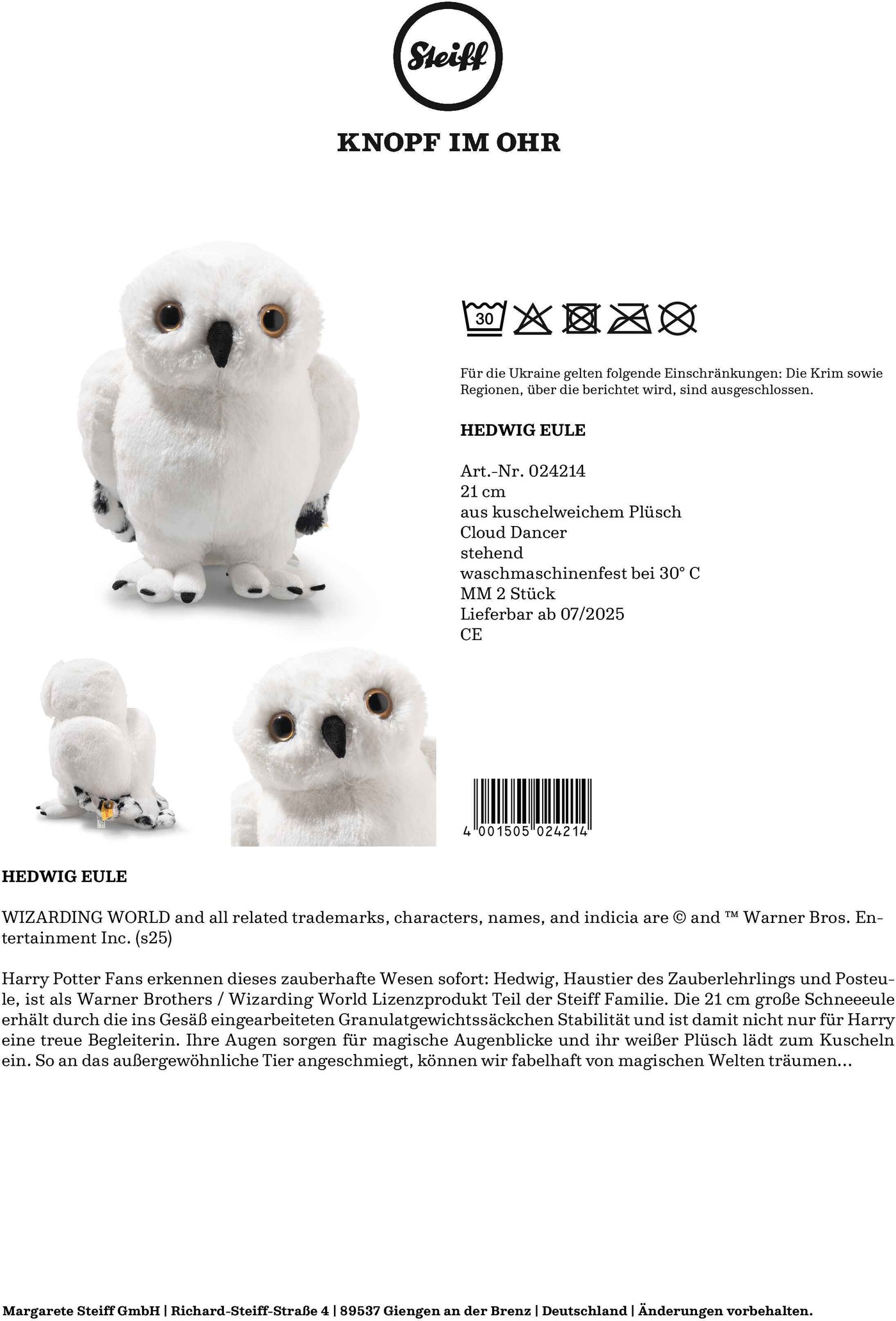 Steiff

KNOPF IM OHR

30

Für die Ukraine gelten folgende Einschränkungen: Die Krim sowie Regionen, über die berichtet wird, sind ausgeschlossen.

HEDWIG EULE

Art.-Nr. 024214
21 cm
aus kuschelweichem Plüsch
Cloud Dancer
stehend
waschmaschinenfest bei 30° C
MM 2 Stück
Lieferbar ab 07/2025
CE

4 001505 024214

HEDWIG EULE

WIZARDING WORLD and all related trademarks, characters, names, and indicia are © and ™ Warner Bros. Entertainment Inc. (s25)

Harry Potter Fans erkennen dieses zauberhafte Wesen sofort: Hedwig, Haustier des Zauberlehrlings und Posteule, ist als Warner Brothers / Wizarding World Lizenzprodukt Teil der Steiff Familie. Die 21 cm große Schneeeule erhält durch die ins Gesäß eingearbeiteten Granulatgewichtssäckchen Stabilität und ist damit nicht nur für Harry eine treue Begleiterin. Ihre Augen sorgen für magische Augenblicke und ihr weißer Plüsch lädt zum Kuscheln ein. So an das außergewöhnliche Tier angeschmiegt, können wir fabelhaft von magischen Welten träumen...

Margarete Steiff GmbH | Richard-Steiff-Straße 4 | 89537 Giengen an der Brenz | Deutschland | Änderungen vorbehalten.